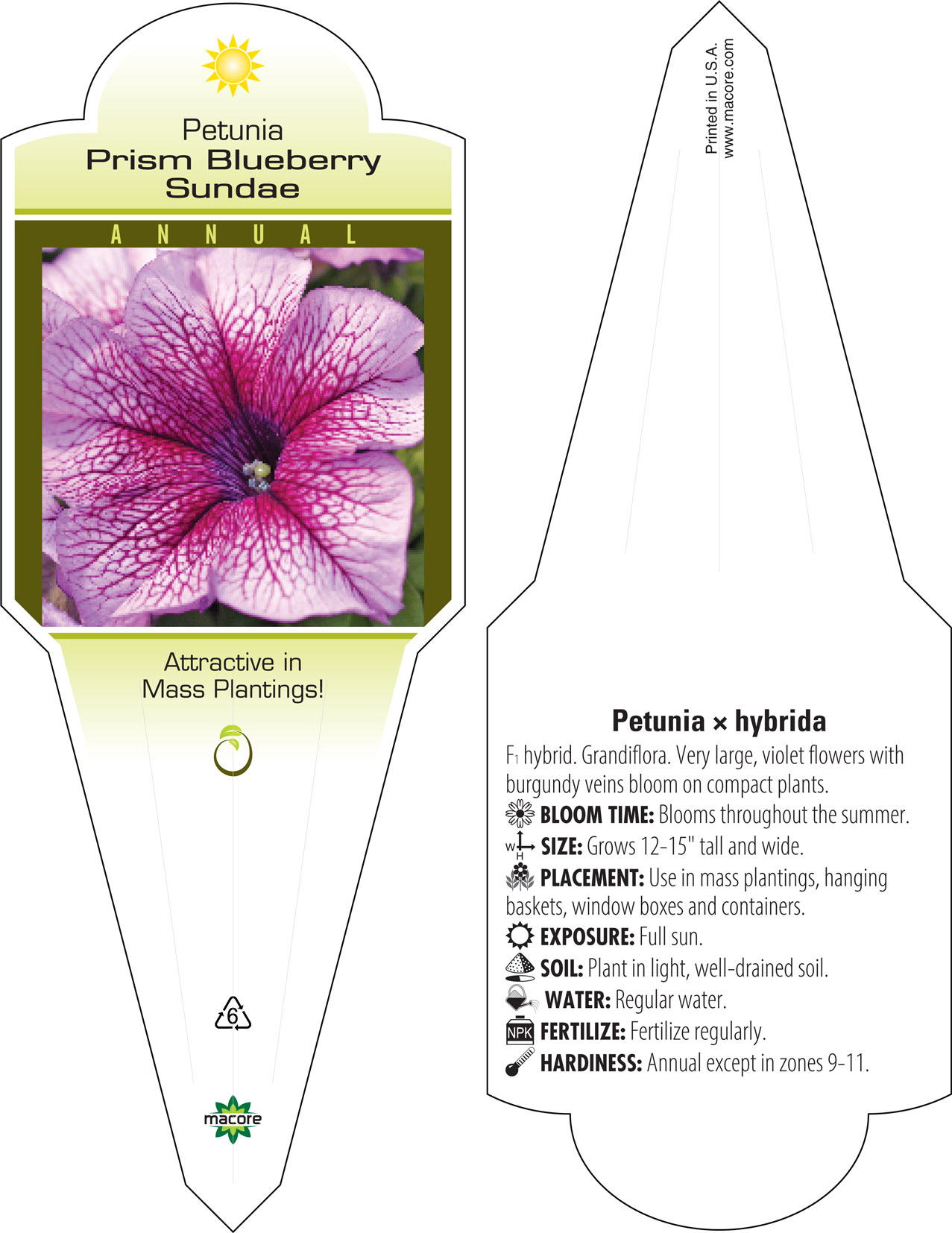 Petunia
Prism Blueberry Sundae

ANNUAL

Attractive in Mass Plantings!

6

macore

Printed in U.S.A.
www.macore.com

Petunia × hybrida

$F_1$ hybrid. Grandiflora. Very large, violet flowers with burgundy veins bloom on compact plants.

BLOOM TIME: Blooms throughout the summer.

W H SIZE: Grows 12-15" tall and wide.

PLACEMENT: Use in mass plantings, hanging baskets, window boxes and containers.

EXPOSURE: Full sun.

SOIL: Plant in light, well-drained soil.

WATER: Regular water.

NPK FERTILIZE: Fertilize regularly.

HARDINESS: Annual except in zones 9-11.